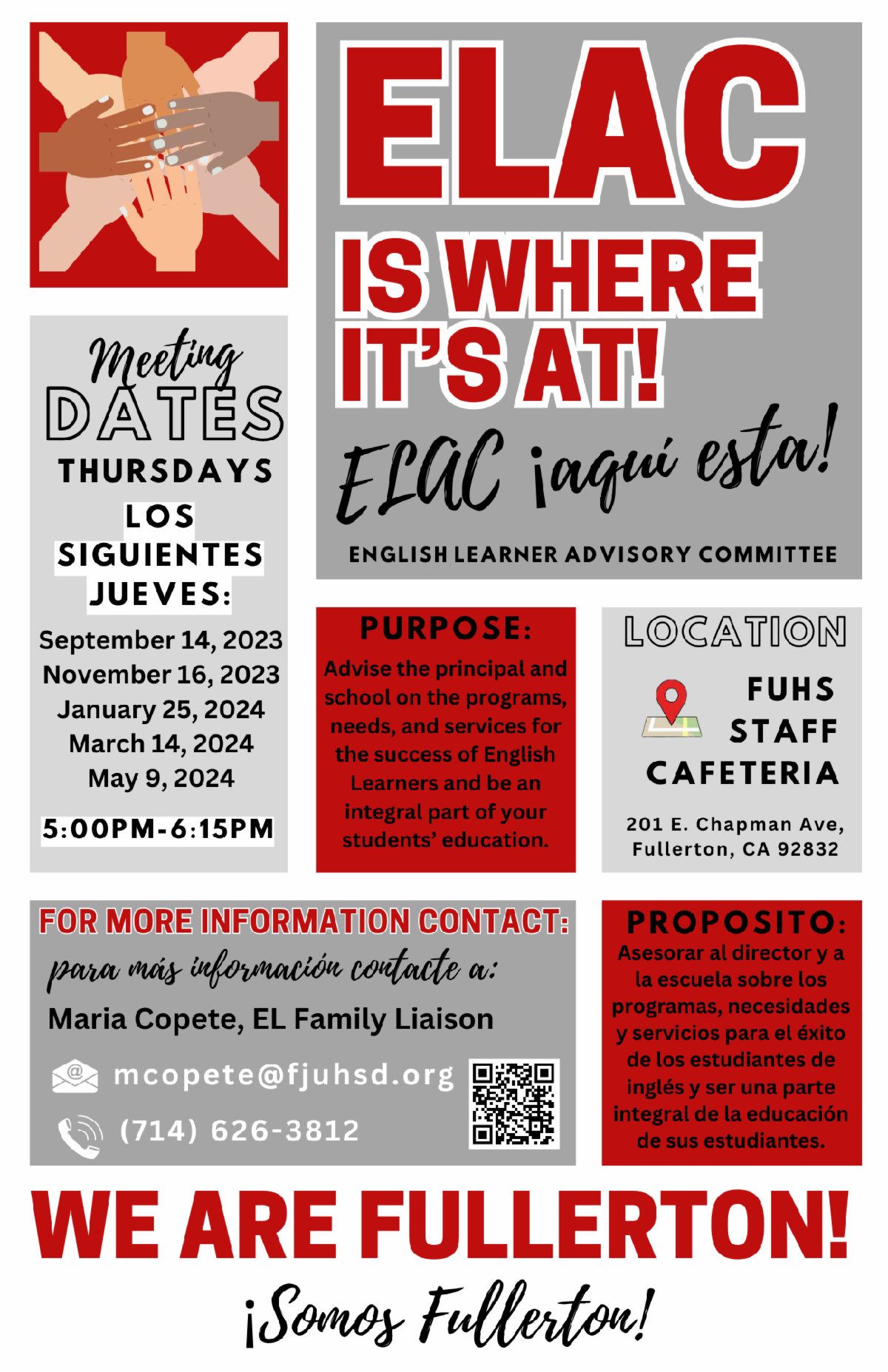 ELAC

IS WHERE IT'S AT!

ELAC ¡aquí esta!

ENGLISH LEARNER ADVISORY COMMITTEE

Meeting DATES

THURSDAYS

LOS SIGUIENTES JUEVES:

September 14, 2023
November 16, 2023
January 25, 2024
March 14, 2024
May 9, 2024

5:00PM-6:15PM

PURPOSE:

Advise the principal and school on the programs, needs, and services for the success of English Learners and be an integral part of your students' education.

LOCATION

FUHS STAFF CAFETERIA

201 E. Chapman Ave, Fullerton, CA 92832

FOR MORE INFORMATION CONTACT:

para más información contacte a:

Maria Copete, EL Family Liaison

mcopete@fjuhsd.org

(714) 626-3812

PROPOSITO:

Asesorar al director y a la escuela sobre los programas, necesidades y servicios para el éxito de los estudiantes de inglés y ser una parte integral de la educación de sus estudiantes.

WE ARE FULLERTON!

¡Somos Fullerton!